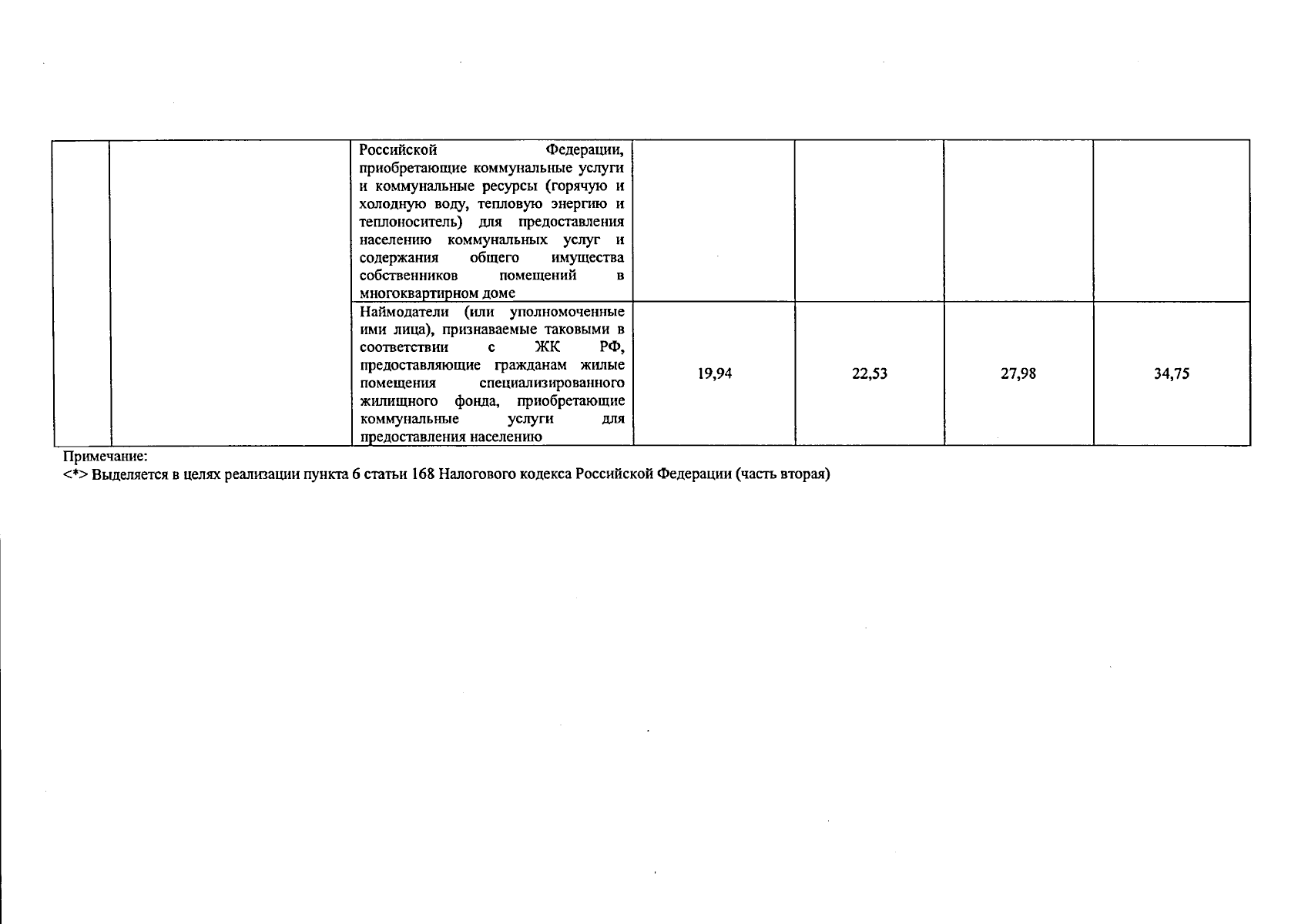 |  |  |  |  |  |  |  |
|---|---|---|---|---|---|---|
|  |  | Российской Федерации, приобретающие коммунальные услуги и коммунальные ресурсы (горячую и холодную воду, тепловую энергию и теплоноситель) для предоставления населению коммунальных услуг и содержания общего имущества собственников помещений в многоквартирном доме |  |  |  |  |
|  |  | Наймодатели (или уполномоченные ими лица), признаваемые таковыми в соответствии с ЖК РФ, предоставляющие гражданам жилые помещения специализированного жилищного фонда, приобретающие коммунальные услуги для предоставления населению | 19,94 | 22,53 | 27,98 | 34,75 |

Примечание:
<*> Выделяется в целях реализации пункта 6 статьи 168 Налогового кодекса Российской Федерации (часть вторая)